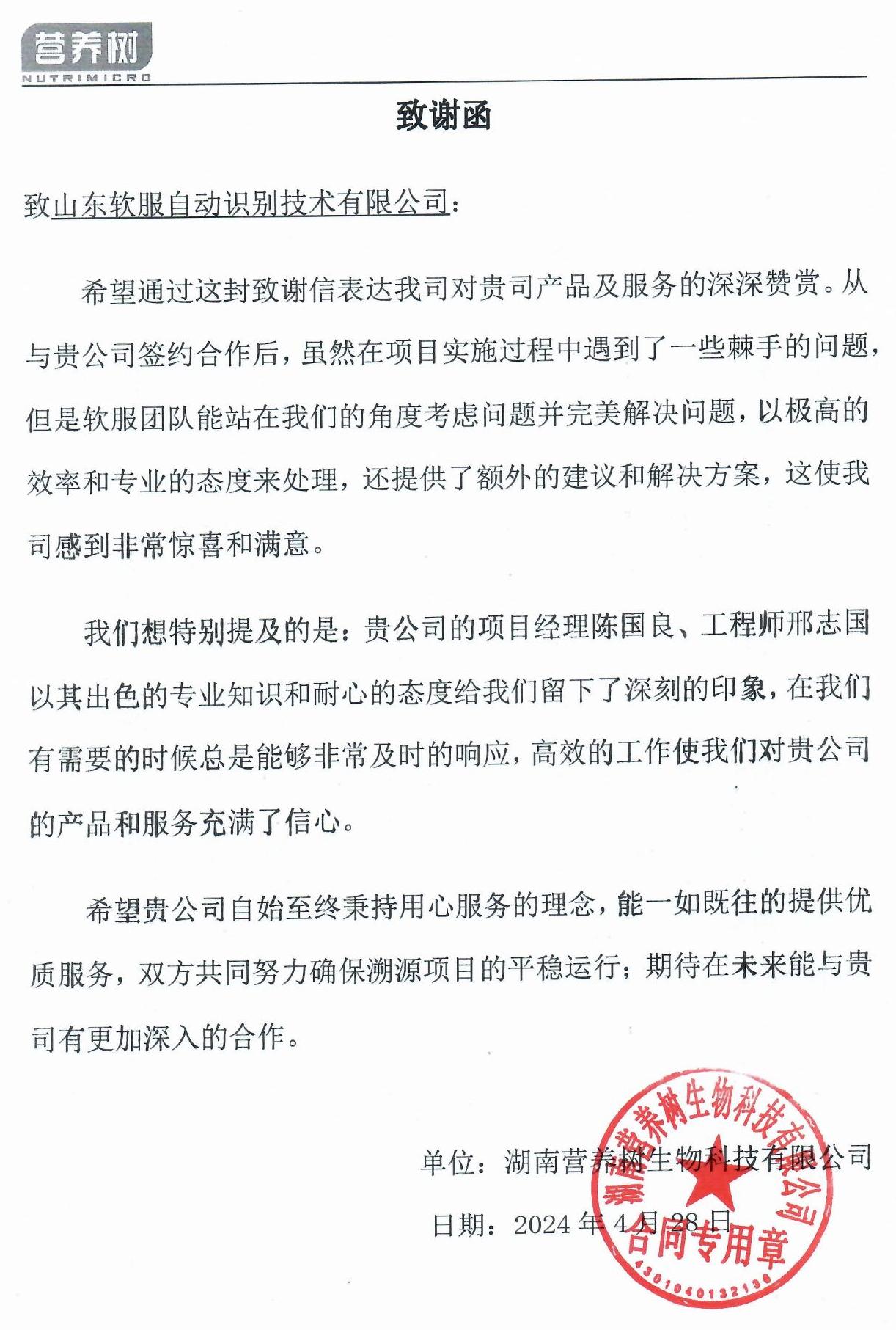 营养树
NUTRIMICRO

致谢函

致山东软服自动识别技术有限公司：

希望通过这封致谢信表达我司对贵司产品及服务的深深赞赏。从与贵公司签约合作后，虽然在项目实施过程中遇到了一些棘手的问题，但是软服团队能站在我们的角度考虑问题并完美解决问题，以极高的效率和专业的态度来处理，还提供了额外的建议和解决方案，这使我司感到非常惊喜和满意。

我们想特别提及的是：贵公司的项目经理陈国良、工程师邢志国以其出色的专业知识和耐心的态度给我们留下了深刻的印象，在我们有需要的时候总是能够非常及时的响应，高效的工作使我们对贵公司的产品和服务充满了信心。

希望贵公司自始至终秉持用心服务的理念，能一如既往的提供优质服务，双方共同努力确保溯源项目的平稳运行；期待在未来能与贵司有更加深入的合作。

单位：湖南营养树生物科技有限公司

日期：2024 年 4 月 28 日

湖南营养树生物科技有限公司
合同专用章
4301040132136